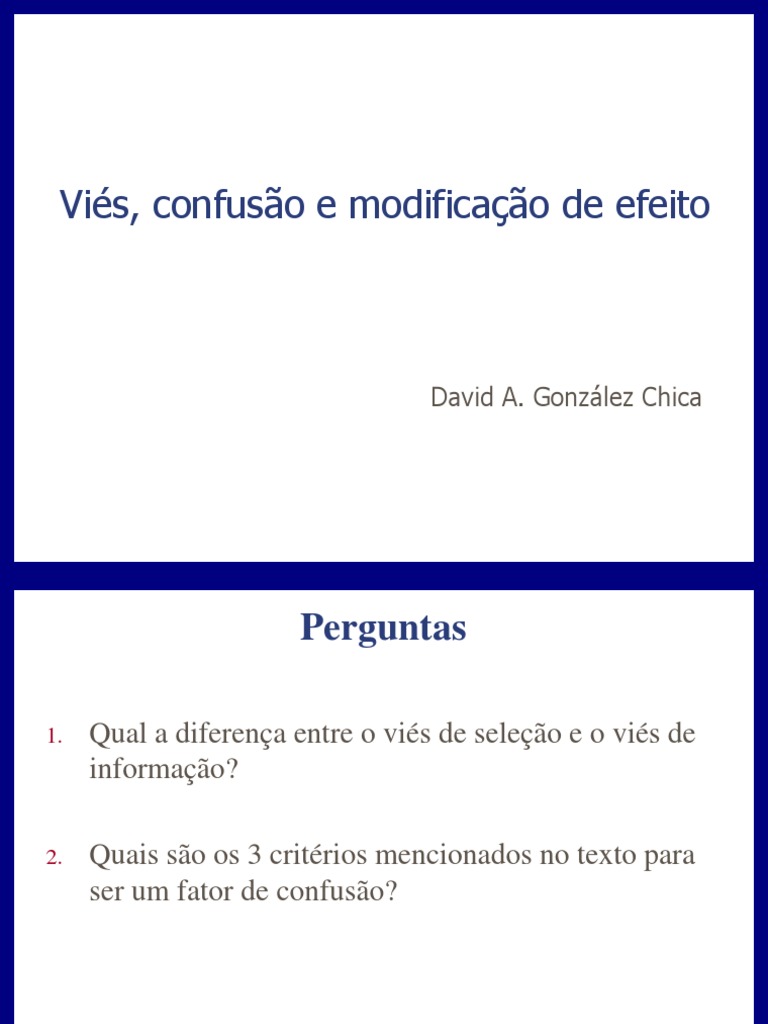 Viés, confusão e modificação de efeito

David A. González Chica

Perguntas

1. Qual a diferença entre o viés de seleção e o viés de informação?

2. Quais são os 3 critérios mencionados no texto para ser um fator de confusão?